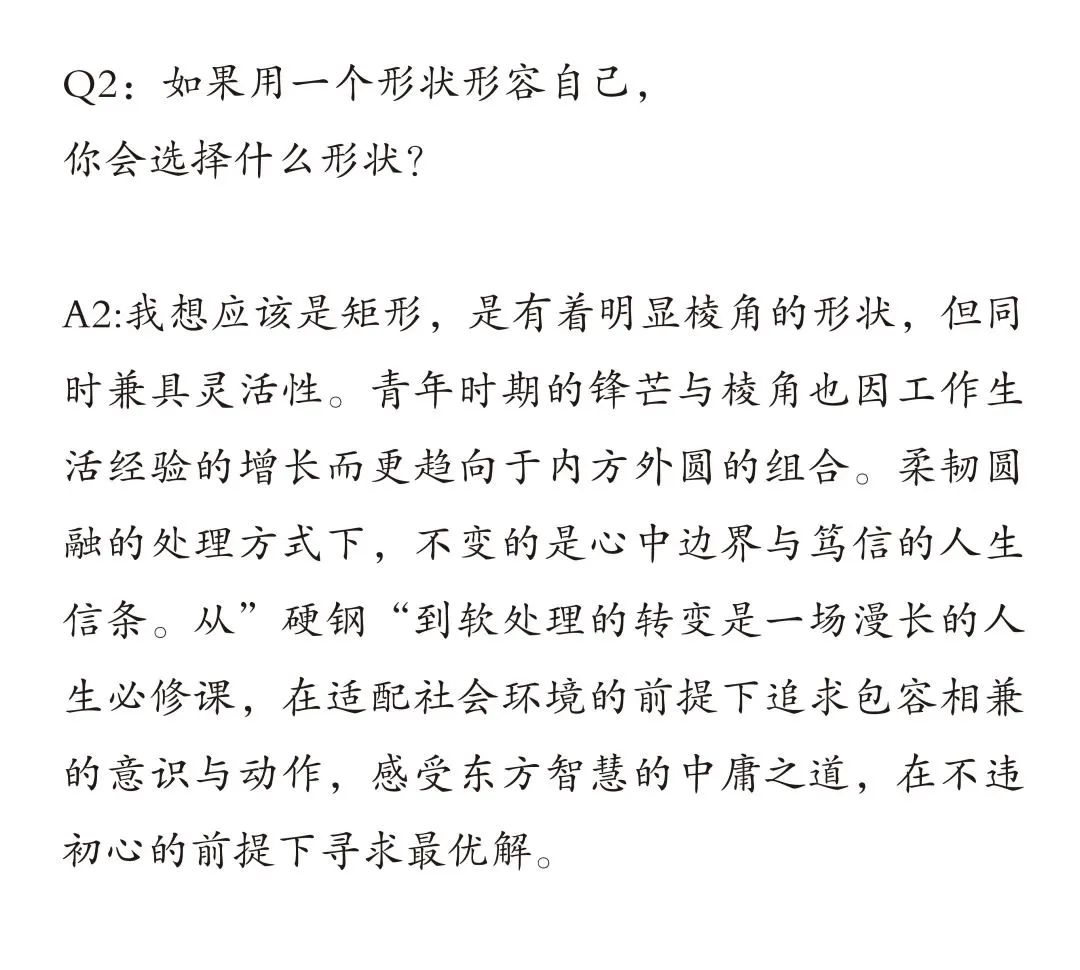 Q2：如果用一个形状形容自己，
你会选择什么形状？

A2:我想应该是矩形，是有着明显棱角的形状，但同时兼具灵活性。青年时期的锋芒与棱角也因工作生活经验的增长而更趋向于内方外圆的组合。柔韧圆融的处理方式下，不变的是心中边界与笃信的人生信条。从”硬钢“到软处理的转变是一场漫长的人生必修课，在适配社会环境的前提下追求包容相兼的意识与动作，感受东方智慧的中庸之道，在不违初心的前提下寻求最优解。